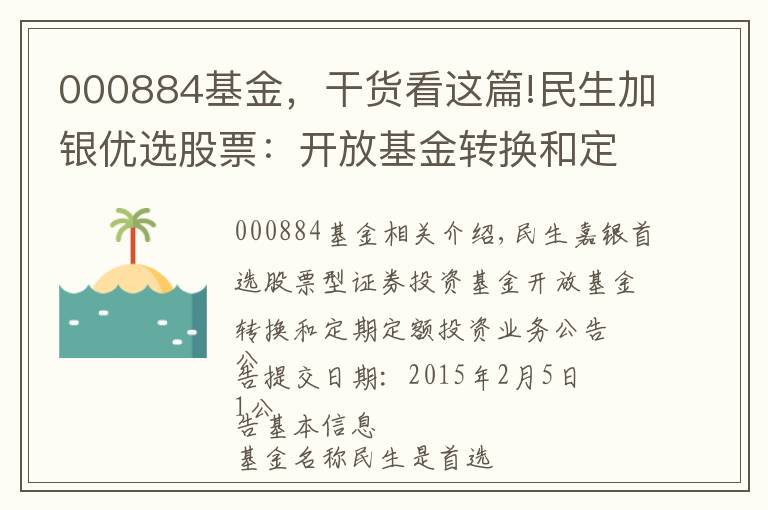 000884基金，干货看这篇!民生加银优选股票：开放基金转换和定

000884基金相关介绍，民生嘉银首选股票型证券投资基金开放基金转换和定期定额投资业务公告

公告提交日期：2015年2月5日

1公告基本信息

基金名称民生是首选